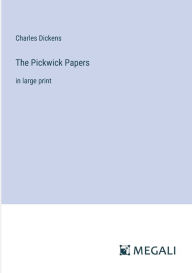 Charles Dickens

The Pickwick Papers

in large print

MEGALI